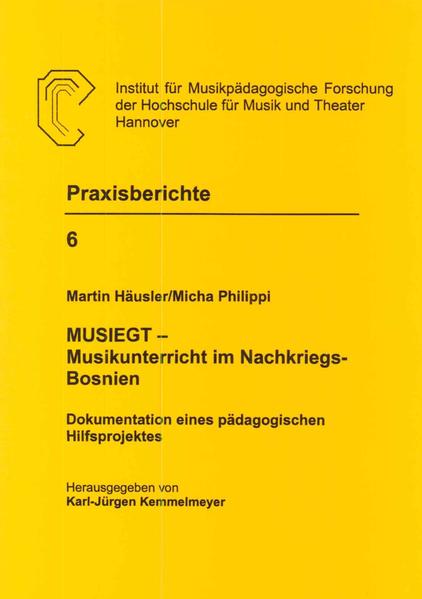 Institut für Musikpädagogische Forschung der Hochschule für Musik und Theater Hannover

Praxisberichte

6

Martin Häusler/Micha Philippi

MUSIEGT – Musikunterricht im Nachkriegs-Bosnien

Dokumentation eines pädagogischen Hilfsprojektes

Herausgegeben von
Karl-Jürgen Kemmelmeyer